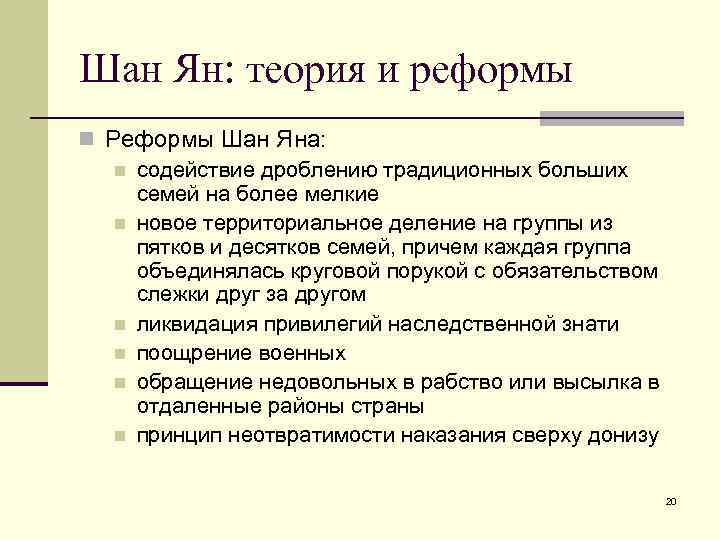 Шан Ян: теория и реформы

Реформы Шан Яна:

содействие дроблению традиционных больших семей на более мелкие

новое территориальное деление на группы из пятков и десятков семей, причем каждая группа объединялась круговой порукой с обязательством слежки друг за другом

ликвидация привилегий наследственной знати

поощрение военных

обращение недовольных в рабство или высылка в отдаленные районы страны

принцип неотвратимости наказания сверху донизу

20